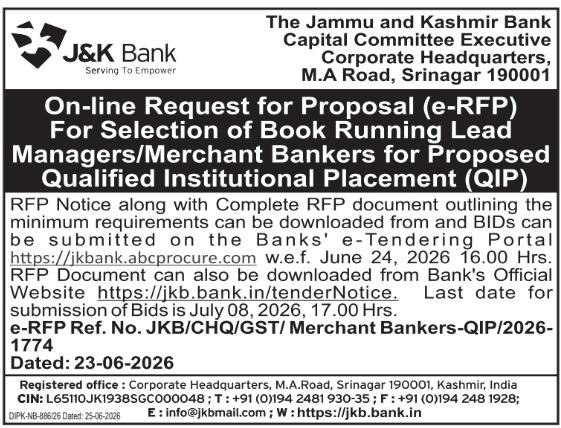 J&K Bank
Serving To Empower

The Jammu and Kashmir Bank
Capital Committee Executive
Corporate Headquarters,
M.A Road, Srinagar 190001

On-line Request for Proposal (e-RFP) For Selection of Book Running Lead Managers/Merchant Bankers for Proposed Qualified Institutional Placement (QIP)

RFP Notice along with Complete RFP document outlining the minimum requirements can be downloaded from and BIDs can be submitted on the Banks' e-Tendering Portal https://jkbank.abcprocure.com w.e.f. June 24, 2026 16.00 Hrs. RFP Document can also be downloaded from Bank's Official Website https://jkb.bank.in/tenderNotice. Last date for submission of Bids is July 08, 2026, 17.00 Hrs.

e-RFP Ref. No. JKB/CHQ/GST/ Merchant Bankers-QIP/2026-1774

Dated: 23-06-2026

Registered office : Corporate Headquarters, M.A.Road, Srinagar 190001, Kashmir, India
CIN: L65110JK1938SGC000048 ; T : +91 (0)194 2481 930-35 ; F : +91 (0)194 248 1928;
E : info@jkbmail.com ; W : https://jkb.bank.in

DIPK-NB-886/26 Dated: 25-06-2026